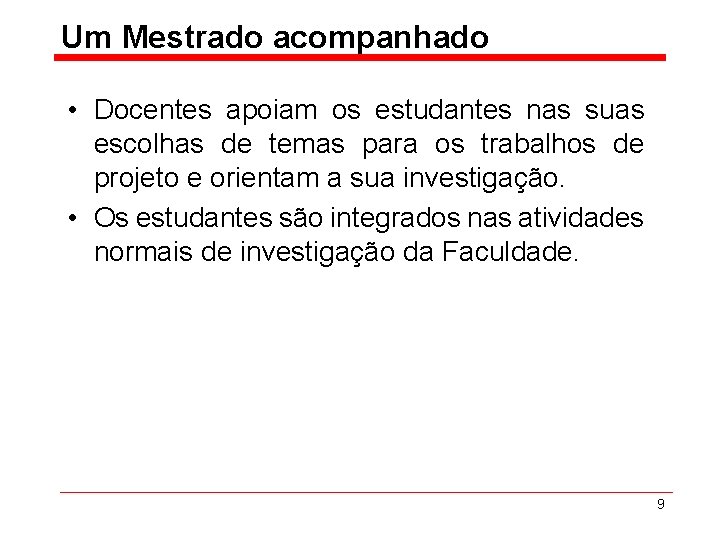 Um Mestrado acompanhado

• Docentes apoiam os estudantes nas suas escolhas de temas para os trabalhos de projeto e orientam a sua investigação.
• Os estudantes são integrados nas atividades normais de investigação da Faculdade.

9